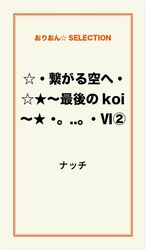 おりおん☆ SELECTION

☆・繋がる空へ・☆★〜最後の koi 〜★・。..。・Ⅵ②

ナッチ